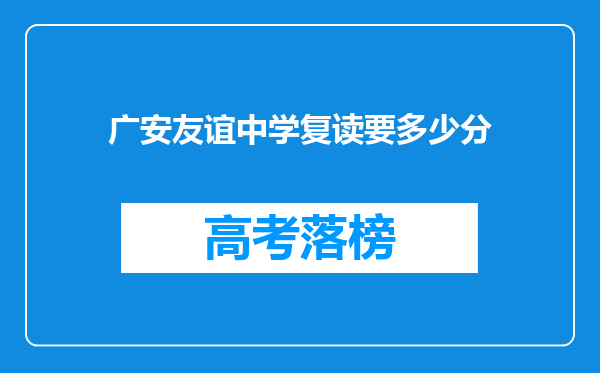 广安友谊中学复读要多少分

高考落榜